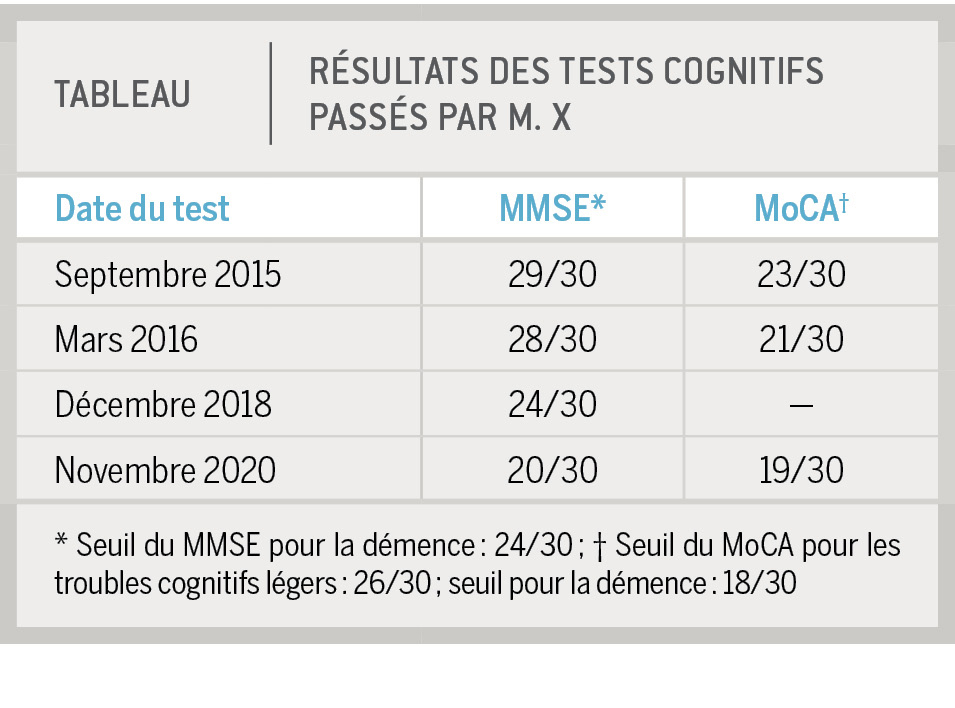 TABLEAU

RÉSULTATS DES TESTS COGNITIFS PASSÉS PAR M. X

| Date du test | MMSE* | MoCA$^{†}$ |
|---|---|---|
| Septembre 2015 | 29/30 | 23/30 |
| Mars 2016 | 28/30 | 21/30 |
| Décembre 2018 | 24/30 | — |
| Novembre 2020 | 20/30 | 19/30 |

* Seuil du MMSE pour la démence : 24/30 ; † Seuil du MoCA pour les troubles cognitifs légers : 26/30 ; seuil pour la démence : 18/30